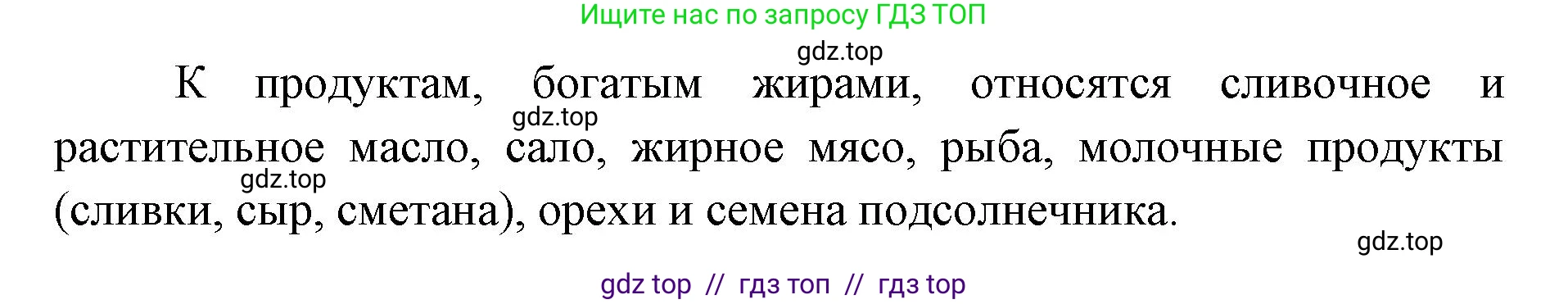 Ищите нас по запросу ГДЗ ТОП

gdz.top

К продуктам, богатым жирами, относятся сливочное и растительное масло, сало, жирное мясо, рыба, молочные продукты (сливки, сыр, сметана), орехи и семена подсолнечника.

gdz.top

gdz.top

gdz.top

gdz top // гдз топ // гдз top